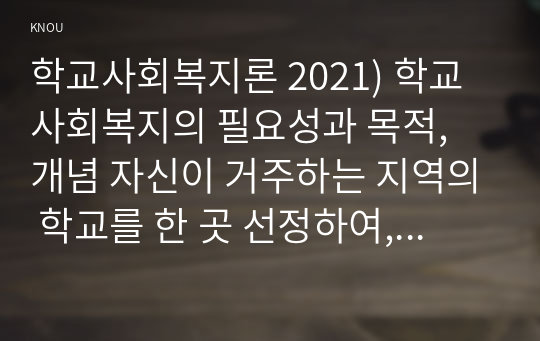 KNOU

학교사회복지론 2021) 학교사회복지의 필요성과 목적, 개념 자신이 거주하는 지역의 학교를 한 곳 선정하여,...